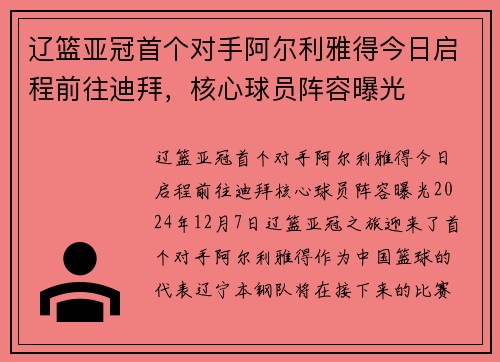 辽篮亚冠首个对手阿尔利雅得今日启程前往迪拜，核心球员阵容曝光

辽篮亚冠首个对手阿尔利雅得今日启程前往迪拜核心球员阵容曝光2024年12月7日辽篮亚冠之旅迎来了首个对手阿尔利雅得作为中国篮球的代表辽宁本钢队将在接下来的比赛